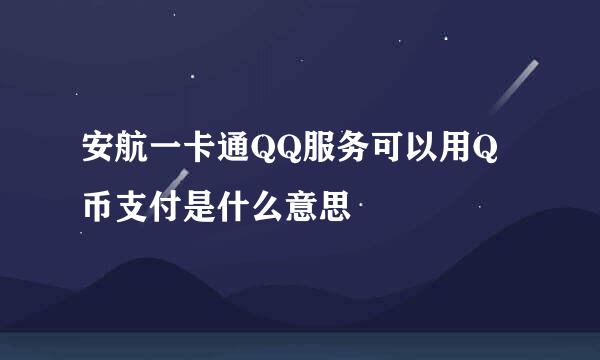 安航一卡通QQ服务可以用Q币支付是什么意思